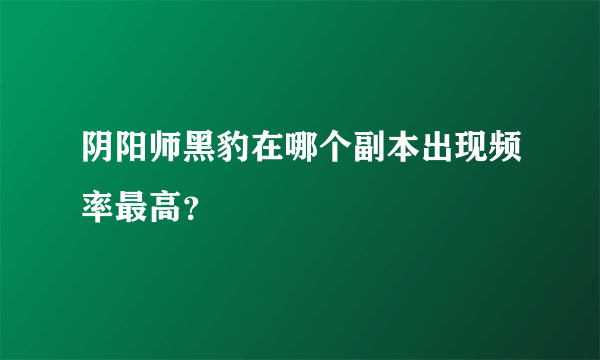 阴阳师黑豹在哪个副本出现频率最高?